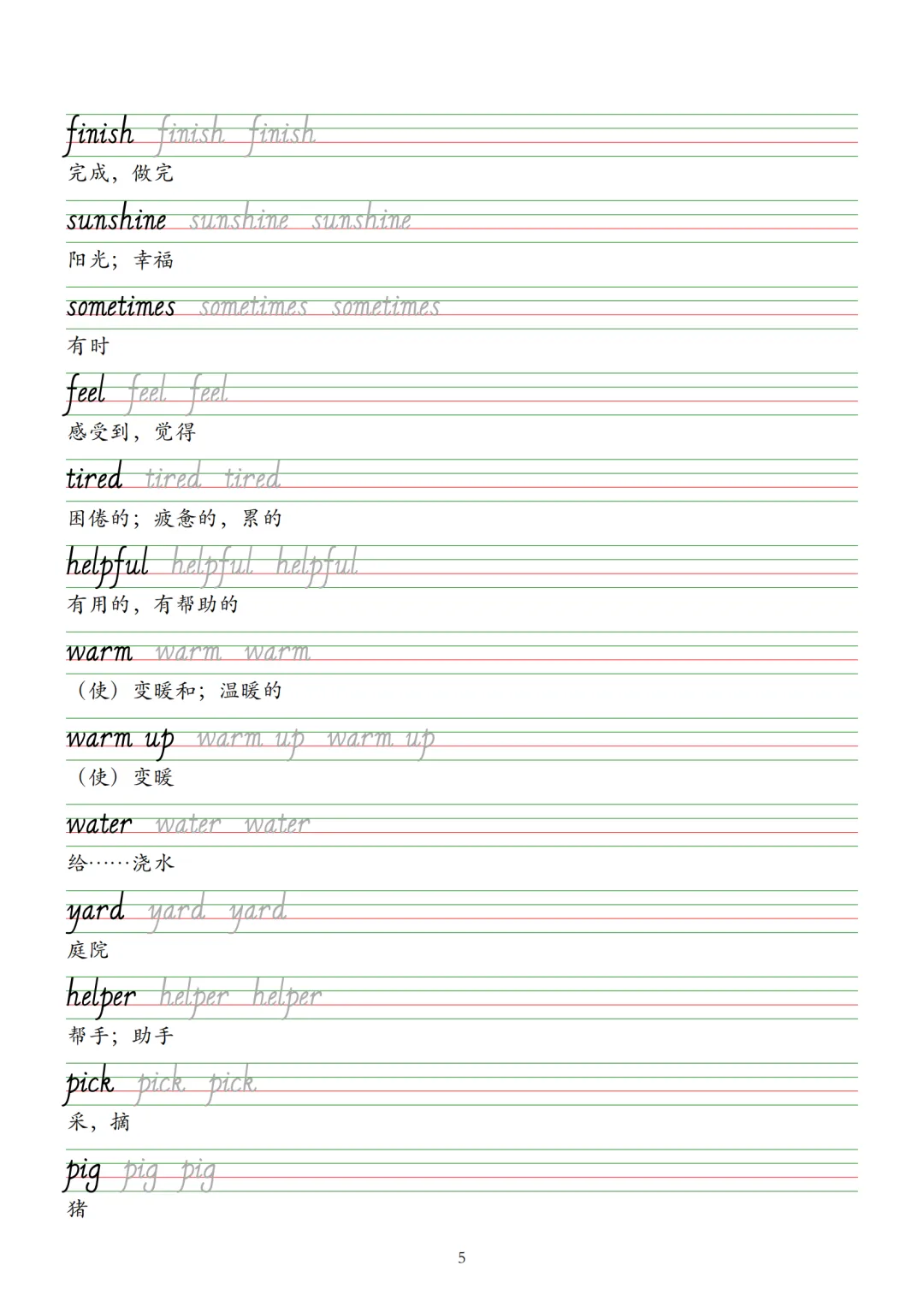 finish finish finish
完成，做完

sunshine sunshine sunshine
阳光；幸福

sometimes sometimes sometimes
有时

feel feel feel
感受到，觉得

tired tired tired
困倦的；疲惫的，累的

helpful helpful helpful
有用的，有帮助的

warm warm warm
（使）变暖和；温暖的

warm up warm up warm up
（使）变暖

water water water
给……浇水

yard yard yard
庭院

helper helper helper
帮手；助手

pick pick pick
采，摘

pig pig pig
猪

5